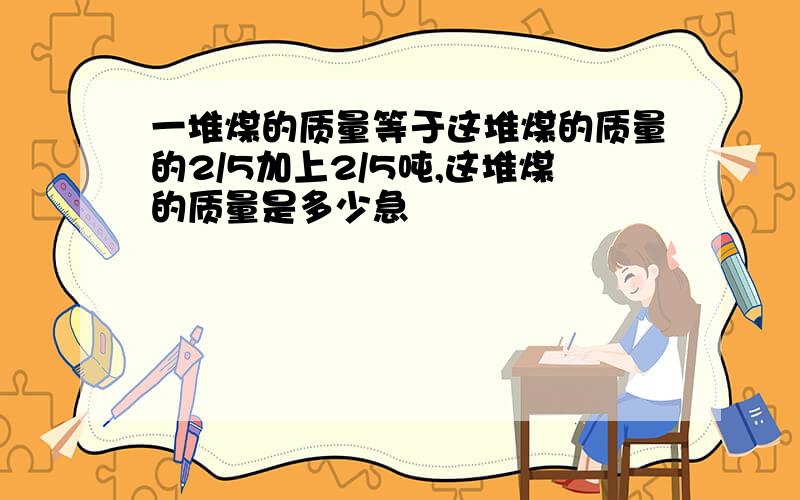 一堆煤的质量等于这堆煤的质量的2/5加上2/5吨,这堆煤的质量是多少急